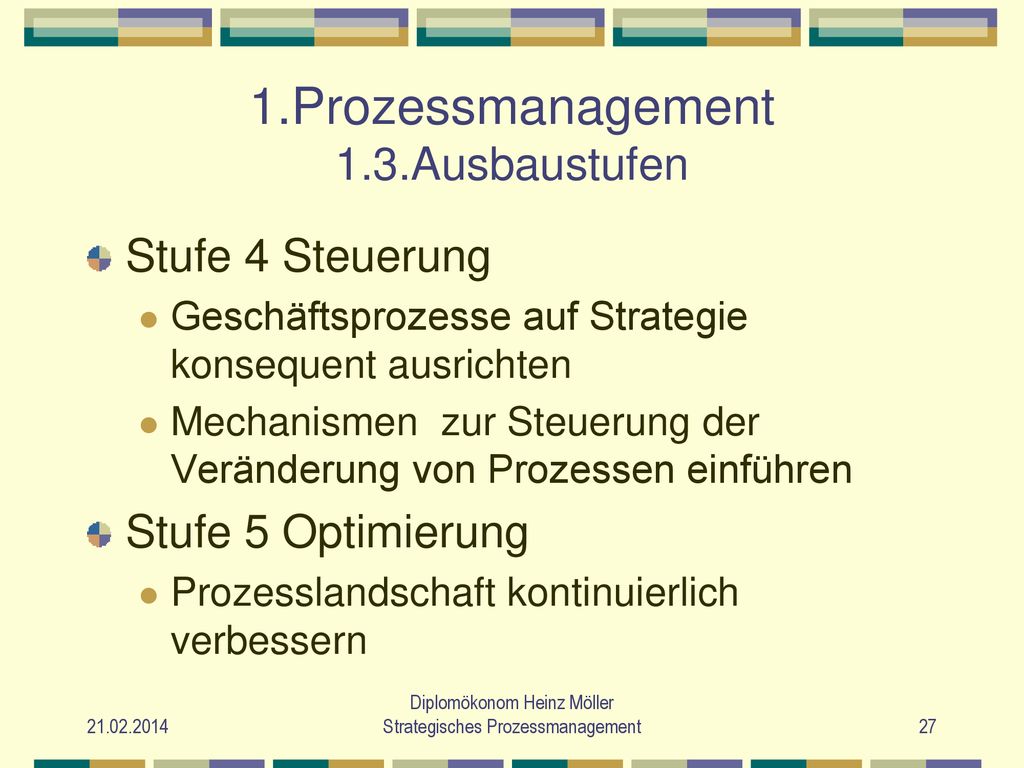 1.Prozessmanagement
1.3.Ausbaustufen

Stufe 4 Steuerung

Geschäftsprozesse auf Strategie konsequent ausrichten

Mechanismen zur Steuerung der Veränderung von Prozessen einführen

Stufe 5 Optimierung

Prozesslandschaft kontinuierlich verbessern

21.02.2014

Diplomökonom Heinz Möller
Strategisches Prozessmanagement

27